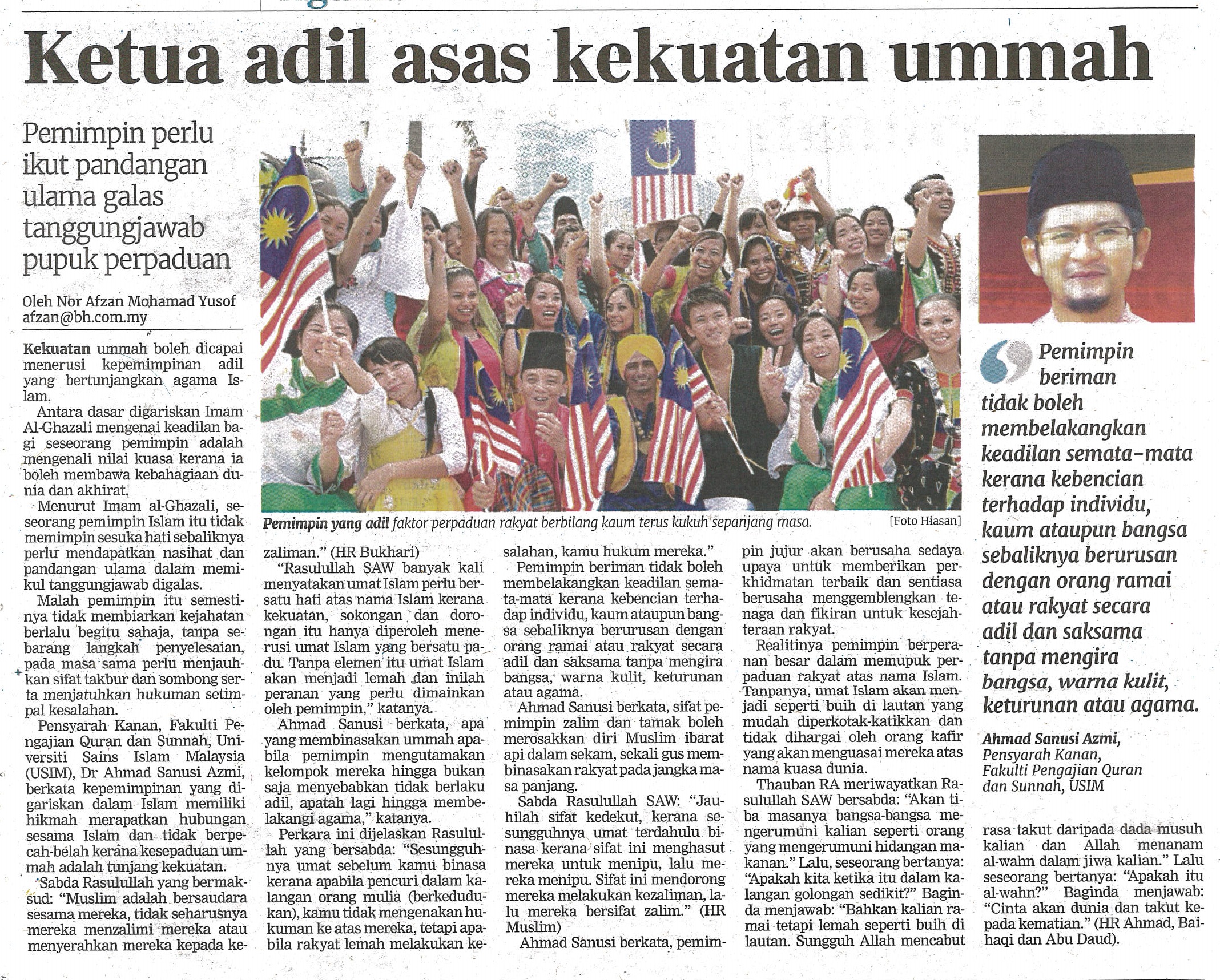 Ketua adil asas kekuatan ummah

Pemimpin perlu ikut pandangan ulama galas tanggungjawab pupuk perpaduan

Oleh Nor Afzan Mohamad Yusof
afzan@bh.com.my

Kekuatan ummah boleh dicapai menerusi kepemimpinan adil yang bertunjangkan agama Islam.

Antara dasar digariskan Imam Al-Ghazali mengenai keadilan bagi seseorang pemimpin adalah mengenali nilai kuasa kerana ia boleh membawa kebahagiaan dunia dan akhirat.

Menurut Imam al-Ghazali, seseorang pemimpin Islam itu tidak memimpin sesuka hati sebaliknya perlu mendapatkan nasihat dan pandangan ulama dalam memikul tanggungjawab digalas.

Malah pemimpin itu semestinya tidak membiarkan kejahatan berlalu begitu sahaja, tanpa sebarang langkah penyelesaian, pada masa sama perlu menjauhkan sifat takbur dan sombong serta menjatuhkan hukuman setimpal kesalahan.

Pensyarah Kanan, Fakulti Pengajian Quran dan Sunnah, Universiti Sains Islam Malaysia (USIM), Dr Ahmad Sanusi Azmi, berkata kepemimpinan yang digariskan dalam Islam memiliki hikmah merapatkan hubungan sesama Islam dan tidak berpecah-belah kerana kesepaduan ummah adalah tunjang kekuatan.

Sabda Rasulullah yang bermaksud: "Muslim adalah bersaudara sesama mereka, tidak seharusnya mereka menzalimi mereka atau menyerahkan mereka kepada kezaliman." (HR Bukhari)

"Rasulullah SAW banyak kali menyatakan umat Islam perlu bersatu hati atas nama Islam kerana kekuatan, sokongan dan dorongan itu hanya diperoleh menerusi umat Islam yang bersatu padu. Tanpa elemen itu umat Islam akan menjadi lemah dan inilah peranan yang perlu dimainkan oleh pemimpin," katanya.

Ahmad Sanusi berkata, apa yang membinasakan ummah apabila pemimpin mengutamakan kelompok mereka hingga bukan saja menyebabkan tidak berlaku adil, apatah lagi hingga membelakangi agama," katanya.

Perkara ini dijelaskan Rasulullah yang bersabda: "Sesungguhnya umat sebelum kamu binasa kerana apabila pencuri dalam kalangan orang mulia (berkedudukan), kamu tidak mengenakan hukuman ke atas mereka, tetapi apabila rakyat lemah melakukan kesalahan, kamu hukum mereka."

Pemimpin beriman tidak boleh membelakangkan keadilan semata-mata kerana kebencian terhadap individu, kaum ataupun bangsa sebaliknya berurusan dengan orang ramai atau rakyat secara adil dan saksama tanpa mengira bangsa, warna kulit, keturunan atau agama.

Ahmad Sanusi berkata, sifat pemimpin zalim dan tamak boleh merosakkan diri Muslim ibarat api dalam sekam, sekali gus membinasakan rakyat pada jangka masa panjang.

Sabda Rasulullah SAW: "Jauhilah sifat kedekut, kerana sesungguhnya umat terdahulu binasa kerana sifat ini menghasut mereka untuk menipu, lalu mereka menipu. Sifat ini mendorong mereka melakukan kezaliman, lalu mereka bersifat zalim." (HR Muslim)

Ahmad Sanusi berkata, pemimpin jujur akan berusaha sedaya upaya untuk memberikan perkhidmatan terbaik dan sentiasa berusaha menggemblengkan tenaga dan fikiran untuk kesejahteraan rakyat.

Realitinya pemimpin berperanan besar dalam memupuk perpaduan rakyat atas nama Islam. Tanpanya, umat Islam akan menjadi seperti buih di lautan yang mudah diperkotak-katikkan dan tidak dihargai oleh orang kafir yang akan menguasai mereka atas nama kuasa dunia.

Thauban RA meriwayatkan Rasulullah SAW bersabda: "Akan tiba masanya bangsa-bangsa mengerumuni kalian seperti orang yang mengerumuni hidangan makanan." Lalu, seseorang bertanya: "Apakah kita ketika itu dalam kalangan golongan sedikit?" Baginda menjawab: "Bahkan kalian ramai tetapi lemah seperti buih di lautan. Sungguh Allah mencabut rasa takut daripada dada musuh kalian dan Allah menanam al-wahn dalam jiwa kalian." Lalu seseorang bertanya: "Apakah itu al-wahn?" Baginda menjawab: "Cinta akan dunia dan takut kepada kematian." (HR Ahmad, Baihaqi dan Abu Daud).

Pemimpin yang adil faktor perpaduan rakyat berbilang kaum terus kukuh sepanjang masa. [Foto Hiasan]

Pemimpin beriman tidak boleh membelakangkan keadilan semata-mata kerana kebencian terhadap individu, kaum ataupun bangsa sebaliknya berurusan dengan orang ramai atau rakyat secara adil dan saksama tanpa mengira bangsa, warna kulit, keturunan atau agama.

Ahmad Sanusi Azmi,
Pensyarah Kanan,
Fakulti Pengajian Quran dan Sunnah, USIM